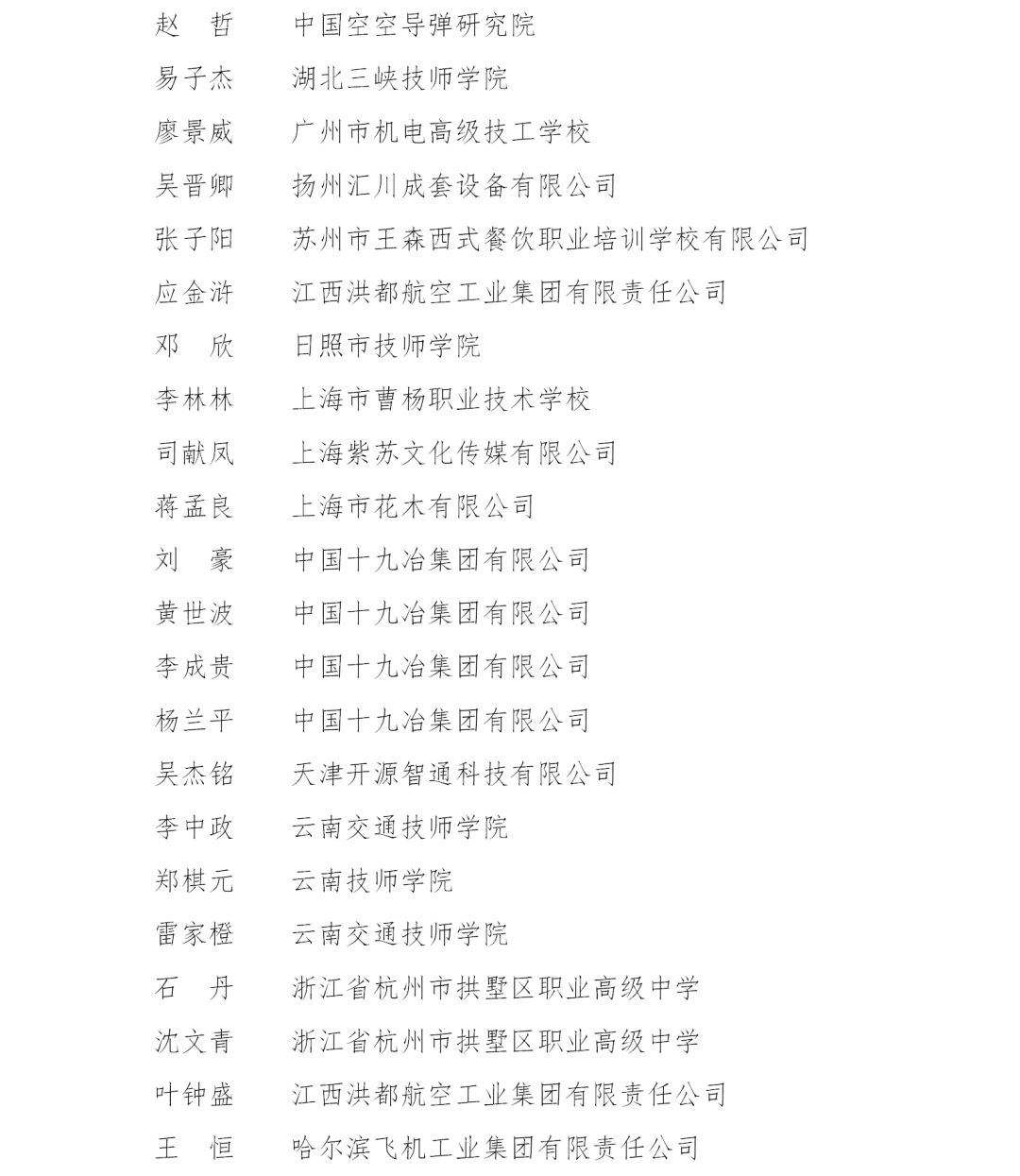 赵　哲　中国空空导弹研究院
易子杰　湖北三峡技师学院
廖景威　广州市机电高级技工学校
吴晋卿　扬州汇川成套设备有限公司
张子阳　苏州市王森西式餐饮职业培训学校有限公司
应金浒　江西洪都航空工业集团有限责任公司
邓　欣　日照市技师学院
李林林　上海市曹杨职业技术学校
司献凤　上海紫苏文化传媒有限公司
蒋孟良　上海市花木有限公司
刘　豪　中国十九冶集团有限公司
黄世波　中国十九冶集团有限公司
李成贵　中国十九冶集团有限公司
杨兰平　中国十九冶集团有限公司
吴杰铭　天津开源智通科技有限公司
李中政　云南交通技师学院
郑棋元　云南技师学院
雷家橙　云南交通技师学院
石　丹　浙江省杭州市拱墅区职业高级中学
沈文青　浙江省杭州市拱墅区职业高级中学
叶钟盛　江西洪都航空工业集团有限责任公司
王　恒　哈尔滨飞机工业集团有限责任公司